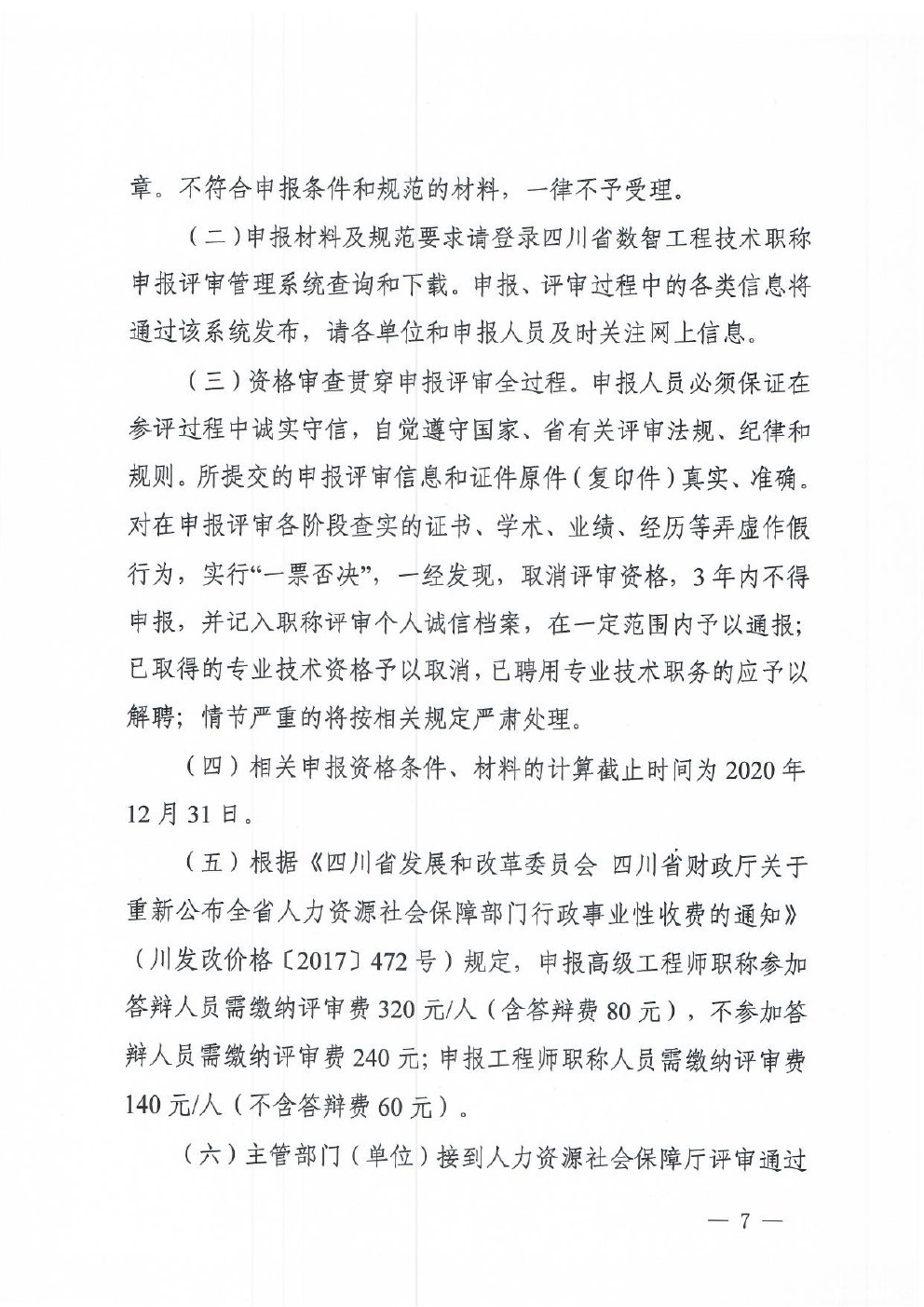 章。不符合申报条件和规范的材料，一律不予受理。

（二）申报材料及规范要求请登录四川省数智工程技术职称申报评审管理系统查询和下载。申报、评审过程中的各类信息将通过该系统发布，请各单位和申报人员及时关注网上信息。

（三）资格审查贯穿申报评审全过程。申报人员必须保证在参评过程中诚实守信，自觉遵守国家、省有关评审法规、纪律和规则。所提交的申报评审信息和证件原件（复印件）真实、准确。对在申报评审各阶段查实的证书、学术、业绩、经历等弄虚作假行为，实行“一票否决”，一经发现，取消评审资格，3年内不得申报，并记入职称评审个人诚信档案，在一定范围内予以通报；已取得的专业技术资格予以取消，已聘用专业技术职务的应予以解聘；情节严重的将按相关规定严肃处理。

（四）相关申报资格条件、材料的计算截止时间为2020年12月31日。

（五）根据《四川省发展和改革委员会 四川省财政厅关于重新公布全省人力资源社会保障部门行政事业性收费的通知》（川发改价格〔2017〕472号）规定，申报高级工程师职称参加答辩人员需缴纳评审费320元/人（含答辩费80元），不参加答辩人员需缴纳评审费240元；申报工程师职称人员需缴纳评审费140元/人（不含答辩费60元）。

（六）主管部门（单位）接到人力资源社会保障厅评审通过

— 7 —